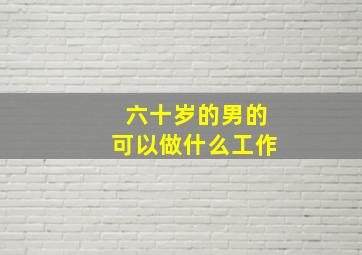 六十岁的男的
可以做什么工作